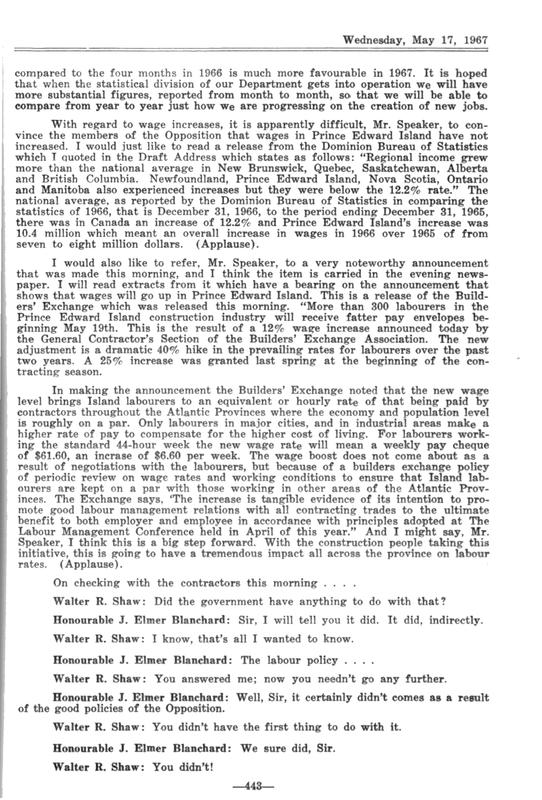 Wednesday, May 17, 1967

compared to the four months in 1966 is much more favourable in 1967. It is hoped that when the statistical division of our Department gets into operation we will have more substantial figures, reported from month to month, so that we will be able to compare from year to year just how we are progressing on the creation of new jobs.

With regard to wage increases, it is apparently difficult, Mr. Speaker, to convince the members of the Opposition that wages in Prince Edward Island have not increased. I would just like to read a release from the Dominion Bureau of Statistics which I quoted in the Draft Address which states as follows: "Regional income grew more than the national average in New Brunswick, Quebec, Saskatchewan, Alberta and British Columbia. Newfoundland, Prince Edward Island, Nova Scotia, Ontario and Manitoba also experienced increases but they were below the 12.2% rate." The national average, as reported by the Dominion Bureau of Statistics in comparing the statistics of 1966, that is December 31, 1966, to the period ending December 31, 1965, there was in Canada an increase of 12.2% and Prince Edward Island's increase was 10.4 million which meant an overall increase in wages in 1966 over 1965 of from seven to eight million dollars. (Applause).

I would also like to refer, Mr. Speaker, to a very noteworthy announcement that was made this morning, and I think the item is carried in the evening newspaper. I will read extracts from it which have a bearing on the announcement that shows that wages will go up in Prince Edward Island. This is a release of the Builders' Exchange which was released this morning. "More than 300 labourers in the Prince Edward Island construction industry will receive fatter pay envelopes beginning May 19th. This is the result of a 12% wage increase announced today by the General Contractor's Section of the Builders' Exchange Association. The new adjustment is a dramatic 40% hike in the prevailing rates for labourers over the past two years. A 25% increase was granted last spring at the beginning of the contracting season.

In making the announcement the Builders' Exchange noted that the new wage level brings Island labourers to an equivalent or hourly rate of that being paid by contractors throughout the Atlantic Provinces where the economy and population level is roughly on a par. Only labourers in major cities, and in industrial areas make a higher rate of pay to compensate for the higher cost of living. For labourers working the standard 44-hour week the new wage rate will mean a weekly pay cheque of $61.60, an increase of $6.60 per week. The wage boost does not come about as a result of negotiations with the labourers, but because of a builders exchange policy of periodic review on wage rates and working conditions to ensure that Island labourers are kept on a par with those working in other areas of the Atlantic Provinces. The Exchange says, 'The increase is tangible evidence of its intention to promote good labour management relations with all contracting trades to the ultimate benefit to both employer and employee in accordance with principles adopted at The Labour Management Conference held in April of this year." And I might say, Mr. Speaker, I think this is a big step forward. With the construction people taking this initiative, this is going to have a tremendous impact all across the province on labour rates. (Applause).

On checking with the contractors this morning . . . .

Walter R. Shaw: Did the government have anything to do with that?

Honourable J. Elmer Blanchard: Sir, I will tell you it did. It did, indirectly.

Walter R. Shaw: I know, that's all I wanted to know.

Honourable J. Elmer Blanchard: The labour policy . . . .

Walter R. Shaw: You answered me; now you needn't go any further.

Honourable J. Elmer Blanchard: Well, Sir, it certainly didn't comes as a result of the good policies of the Opposition.

Walter R. Shaw: You didn't have the first thing to do with it.

Honourable J. Elmer Blanchard: We sure did, Sir.

Walter R. Shaw: You didn't!

—443—